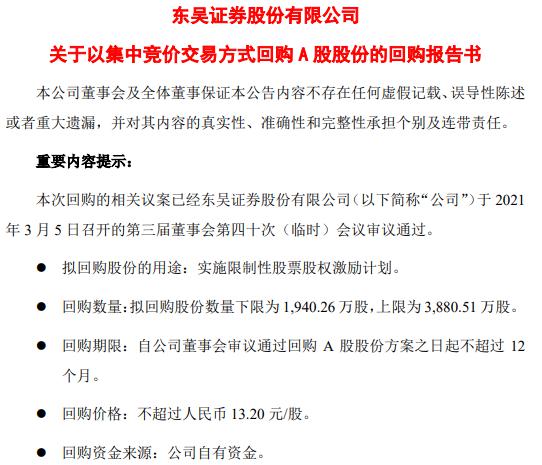 东吴证券股份有限公司
关于以集中竞价交易方式回购 A 股股份的回购报告书

本公司董事会及全体董事保证本公告内容不存在任何虚假记载、误导性陈述或者重大遗漏，并对其内容的真实性、准确性和完整性承担个别及连带责任。

重要内容提示：

本次回购的相关议案已经东吴证券股份有限公司（以下简称“公司”）于 2021 年 3 月 5 日召开的第三届董事会第四十次（临时）会议审议通过。

● 拟回购股份的用途：实施限制性股票股权激励计划。

● 回购数量：拟回购股份数量下限为 1,940.26 万股，上限为 3,880.51 万股。

● 回购期限：自公司董事会审议通过回购 A 股股份方案之日起不超过 12 个月。

● 回购价格：不超过人民币 13.20 元/股。

● 回购资金来源：公司自有资金。